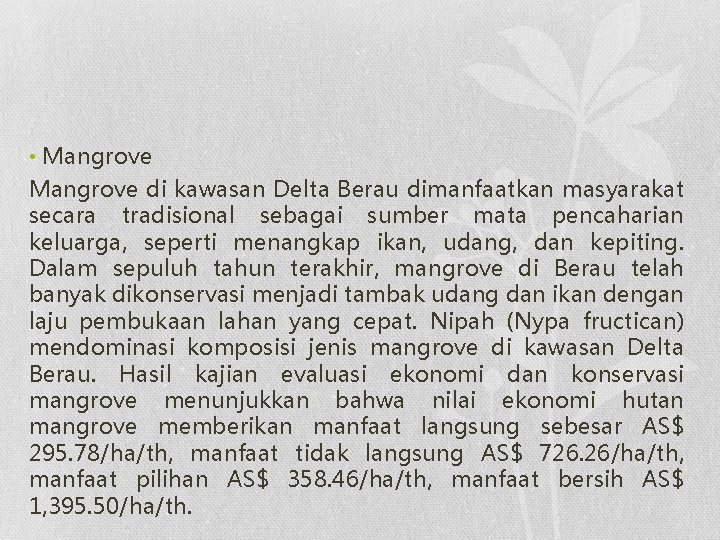 • Mangrove

Mangrove di kawasan Delta Berau dimanfaatkan masyarakat secara tradisional sebagai sumber mata pencaharian keluarga, seperti menangkap ikan, udang, dan kepiting. Dalam sepuluh tahun terakhir, mangrove di Berau telah banyak dikonservasi menjadi tambak udang dan ikan dengan laju pembukaan lahan yang cepat. Nipah (Nypa fructican) mendominasi komposisi jenis mangrove di kawasan Delta Berau. Hasil kajian evaluasi ekonomi dan konservasi mangrove menunjukkan bahwa nilai ekonomi hutan mangrove memberikan manfaat langsung sebesar AS$ 295.78/ha/th, manfaat tidak langsung AS$ 726.26/ha/th, manfaat pilihan AS$ 358.46/ha/th, manfaat bersih AS$ 1,395.50/ha/th.